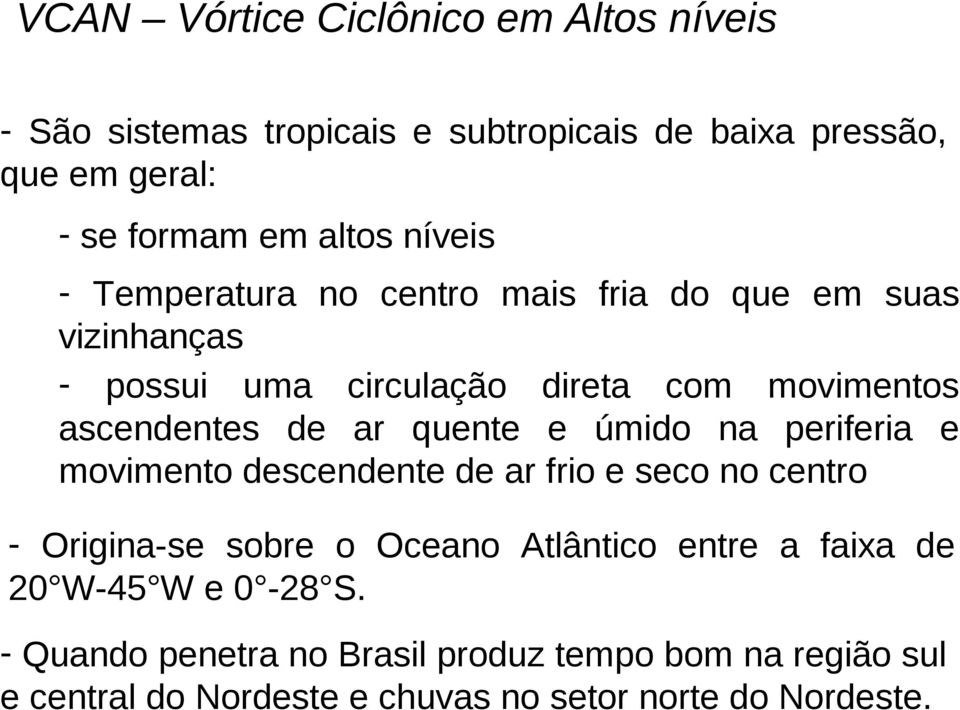 VCAN – Vórtice Ciclônico em Altos níveis

- São sistemas tropicais e subtropicais de baixa pressão, que em geral:

- se formam em altos níveis

- Temperatura no centro mais fria do que em suas vizinhanças

- possui uma circulação direta com movimentos ascendentes de ar quente e úmido na periferia e movimento descendente de ar frio e seco no centro

- Origina-se sobre o Oceano Atlântico entre a faixa de 20°W-45°W e 0°-28°S.

- Quando penetra no Brasil produz tempo bom na região sul e central do Nordeste e chuvas no setor norte do Nordeste.